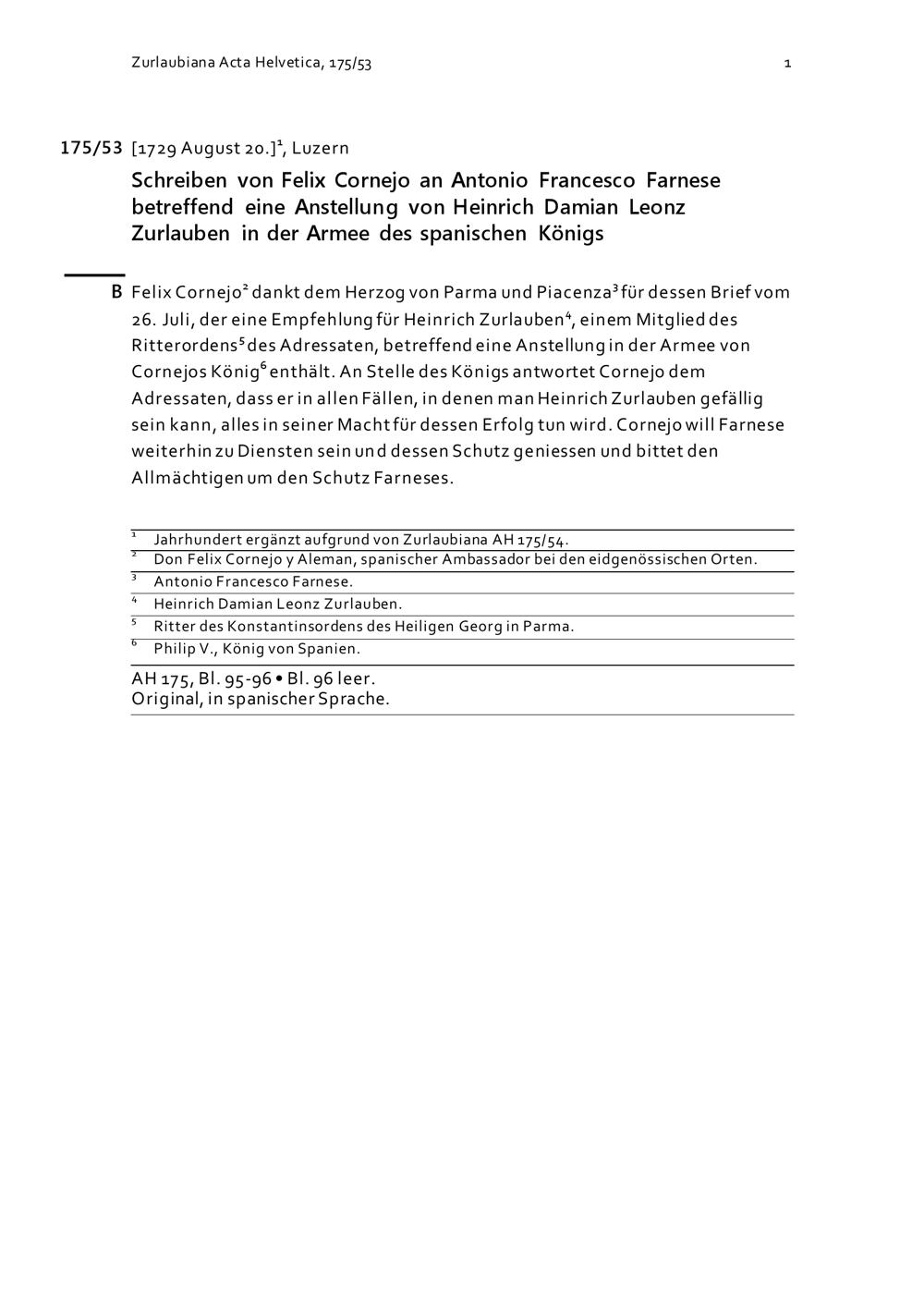 Zurlaubiana Acta Helvetica, 175/53 1

175/53 [1729 August 20.]$^1$, Luzern

Schreiben von Felix Cornejo an Antonio Francesco Farnese betreffend eine Anstellung von Heinrich Damian Leonz Zurlauben in der Armee des spanischen Königs

B Felix Cornejo$^2$ dankt dem Herzog von Parma und Piacenza$^3$ für dessen Brief vom 26. Juli, der eine Empfehlung für Heinrich Zurlauben$^4$, einem Mitglied des Ritterordens$^5$ des Adressaten, betreffend eine Anstellung in der Armee von Cornejos König$^6$ enthält. An Stelle des Königs antwortet Cornejo dem Adressaten, dass er in allen Fällen, in denen man Heinrich Zurlauben gefällig sein kann, alles in seiner Macht für dessen Erfolg tun wird. Cornejo will Farnese weiterhin zu Diensten sein und dessen Schutz geniessen und bittet den Allmächtigen um den Schutz Farneses.

$^1$ Jahrhundert ergänzt aufgrund von Zurlaubiana AH 175/54.
$^2$ Don Felix Cornejo y Aleman, spanischer Ambassador bei den eidgenössischen Orten.
$^3$ Antonio Francesco Farnese.
$^4$ Heinrich Damian Leonz Zurlauben.
$^5$ Ritter des Konstantinsordens des Heiligen Georg in Parma.
$^6$ Philip V., König von Spanien.

AH 175, Bl. 95-96 • Bl. 96 leer.
Original, in spanischer Sprache.